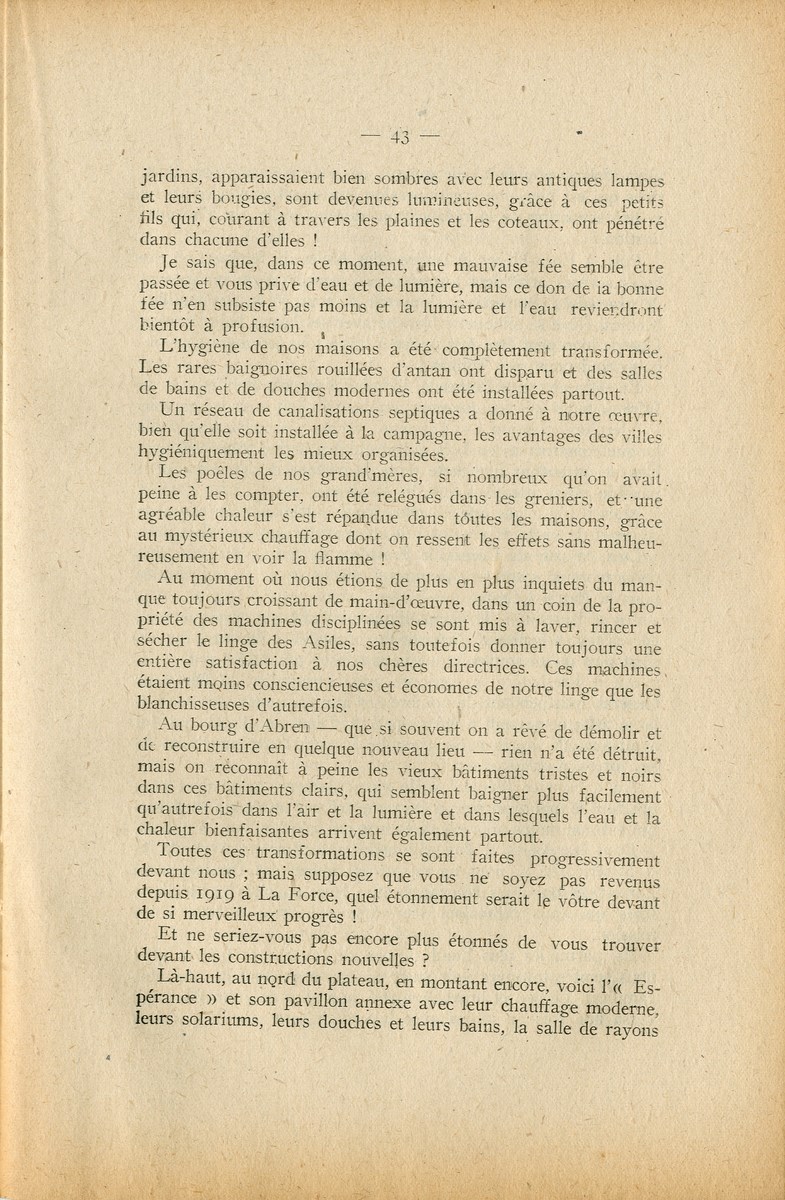 — 43 —

jardins, apparaissaient bien sombres avec leurs antiques lampes et leurs bougies, sont devenues lumineuses, grâce à ces petits fils qui, courant à travers les plaines et les coteaux, ont pénétré dans chacune d'elles !

Je sais que, dans ce moment, une mauvaise fée semble être passée et vous prive d'eau et de lumière, mais ce don de la bonne fée n'en subsiste pas moins et la lumière et l'eau reviendront bientôt à profusion.

L'hygiène de nos maisons a été complètement transformée. Les rares baignoires rouillées d'antan ont disparu et des salles de bains et de douches modernes ont été installées partout.

Un réseau de canalisations septiques a donné à notre œuvre, bien qu'elle soit installée à la campagne, les avantages des villes hygiéniquement les mieux organisées.

Les poêles de nos grand'mères, si nombreux qu'on avait peine à les compter, ont été relégués dans les greniers, et une agréable chaleur s'est répandue dans toutes les maisons, grâce au mystérieux chauffage dont on ressent les effets sans malheureusement en voir la flamme !

Au moment où nous étions de plus en plus inquiets du manque toujours croissant de main-d'œuvre, dans un coin de la propriété des machines disciplinées se sont mis à laver, rincer et sécher le linge des Asiles, sans toutefois donner toujours une entière satisfaction à nos chères directrices. Ces machines étaient moins consciencieuses et économes de notre linge que les blanchisseuses d'autrefois.

Au bourg d'Abren — que si souvent on a rêvé de démolir et de reconstruire en quelque nouveau lieu — rien n'a été détruit, mais on reconnaît à peine les vieux bâtiments tristes et noirs dans ces bâtiments clairs, qui semblent baigner plus facilement qu'autrefois dans l'air et la lumière et dans lesquels l'eau et la chaleur bienfaisantes arrivent également partout.

Toutes ces transformations se sont faites progressivement devant nous ; mais supposez que vous ne soyez pas revenus depuis 1919 à La Force, quel étonnement serait le vôtre devant de si merveilleux progrès !

Et ne seriez-vous pas encore plus étonnés de vous trouver devant les constructions nouvelles ?

Là-haut, au nord du plateau, en montant encore, voici l'« Espérance » et son pavillon annexe avec leur chauffage moderne, leurs solariums, leurs douches et leurs bains, la salle de rayons